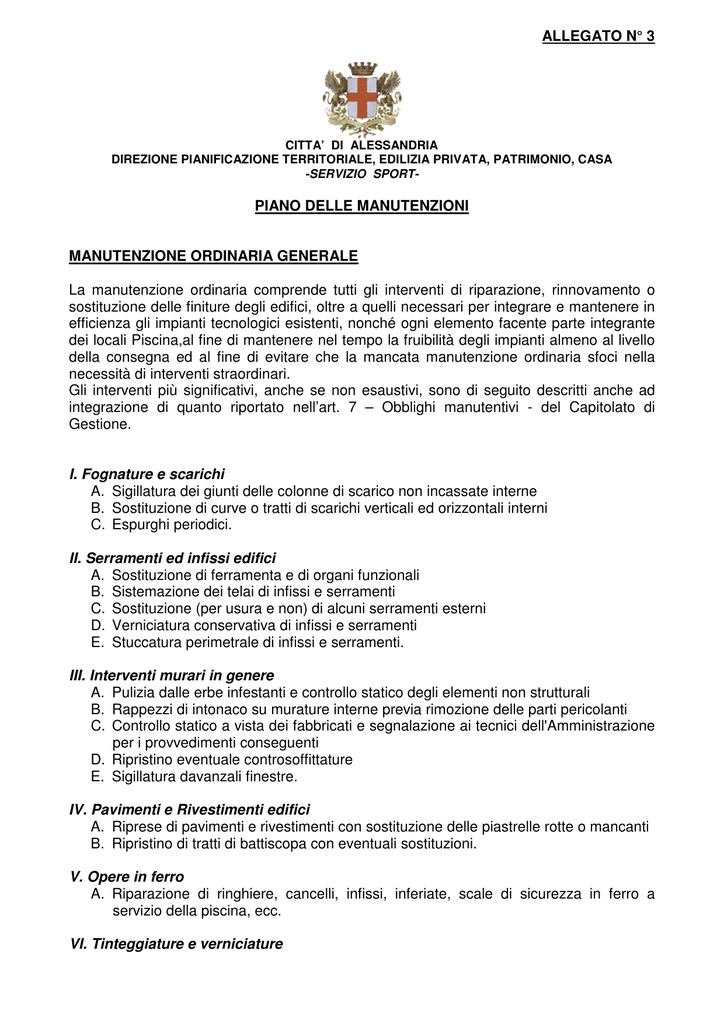 ALLEGATO N° 3

CITTA' DI ALESSANDRIA
DIREZIONE PIANIFICAZIONE TERRITORIALE, EDILIZIA PRIVATA, PATRIMONIO, CASA
-SERVIZIO SPORT-

PIANO DELLE MANUTENZIONI

MANUTENZIONE ORDINARIA GENERALE

La manutenzione ordinaria comprende tutti gli interventi di riparazione, rinnovamento o sostituzione delle finiture degli edifici, oltre a quelli necessari per integrare e mantenere in efficienza gli impianti tecnologici esistenti, nonché ogni elemento facente parte integrante dei locali Piscina,al fine di mantenere nel tempo la fruibilità degli impianti almeno al livello della consegna ed al fine di evitare che la mancata manutenzione ordinaria sfoci nella necessità di interventi straordinari.
Gli interventi più significativi, anche se non esaustivi, sono di seguito descritti anche ad integrazione di quanto riportato nell'art. 7 – Obblighi manutentivi - del Capitolato di Gestione.

I. Fognature e scarichi
A. Sigillatura dei giunti delle colonne di scarico non incassate interne
B. Sostituzione di curve o tratti di scarichi verticali ed orizzontali interni
C. Espurghi periodici.

II. Serramenti ed infissi edifici
A. Sostituzione di ferramenta e di organi funzionali
B. Sistemazione dei telai di infissi e serramenti
C. Sostituzione (per usura e non) di alcuni serramenti esterni
D. Verniciatura conservativa di infissi e serramenti
E. Stuccatura perimetrale di infissi e serramenti.

III. Interventi murari in genere
A. Pulizia dalle erbe infestanti e controllo statico degli elementi non strutturali
B. Rappezzi di intonaco su murature interne previa rimozione delle parti pericolanti
C. Controllo statico a vista dei fabbricati e segnalazione ai tecnici dell'Amministrazione per i provvedimenti conseguenti
D. Ripristino eventuale controsoffittature
E. Sigillatura davanzali finestre.

IV. Pavimenti e Rivestimenti edifici
A. Riprese di pavimenti e rivestimenti con sostituzione delle piastrelle rotte o mancanti
B. Ripristino di tratti di battiscopa con eventuali sostituzioni.

V. Opere in ferro
A. Riparazione di ringhiere, cancelli, infissi, inferiate, scale di sicurezza in ferro a servizio della piscina, ecc.

VI. Tinteggiature e verniciature